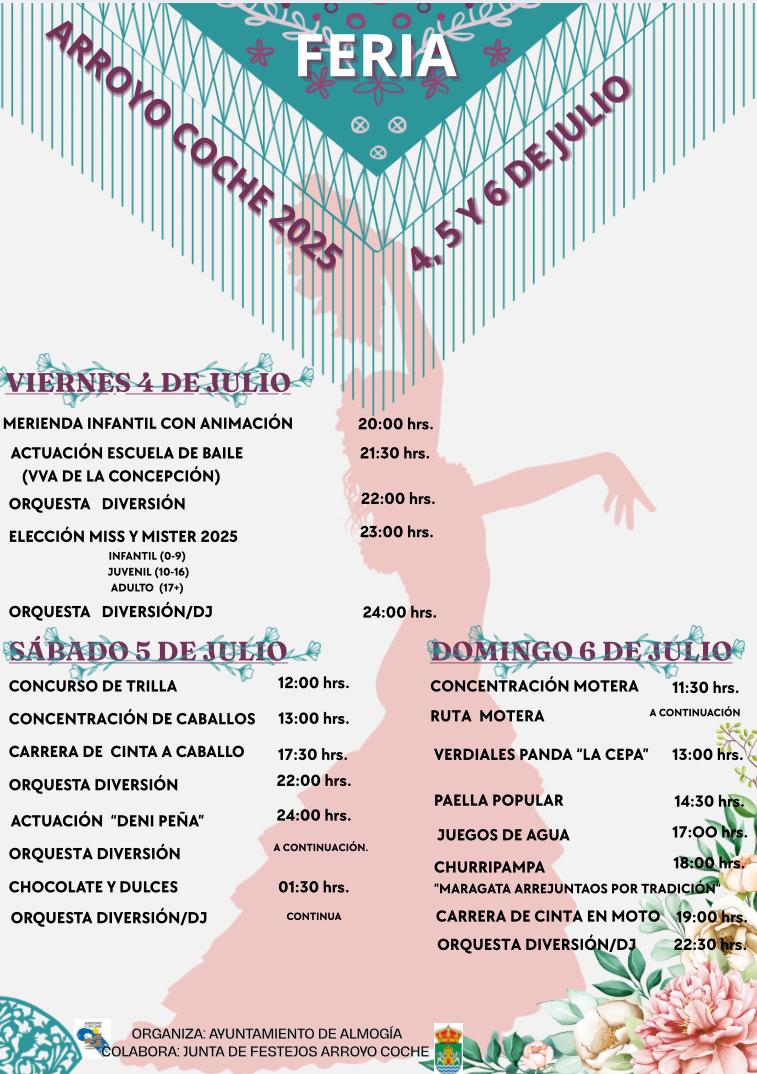 FERIA

ARROYO COCHE 2025

4, 5 Y 6 DE JULIO

VIERNES 4 DE JULIO

MERIENDA INFANTIL CON ANIMACIÓN 20:00 hrs.

ACTUACIÓN ESCUELA DE BAILE (VVA DE LA CONCEPCIÓN) 21:30 hrs.

ORQUESTA DIVERSIÓN 22:00 hrs.

ELECCIÓN MISS Y MISTER 2025 23:00 hrs.
INFANTIL (0-9)
JUVENIL (10-16)
ADULTO (17+)

ORQUESTA DIVERSIÓN/DJ 24:00 hrs.

SÁBADO 5 DE JULIO

CONCURSO DE TRILLA 12:00 hrs.

CONCENTRACIÓN DE CABALLOS 13:00 hrs.

CARRERA DE CINTA A CABALLO 17:30 hrs.

ORQUESTA DIVERSIÓN 22:00 hrs.

ACTUACIÓN "DENI PEÑA" 24:00 hrs.

ORQUESTA DIVERSIÓN A CONTINUACIÓN.

CHOCOLATE Y DULCES 01:30 hrs.

ORQUESTA DIVERSIÓN/DJ CONTINUA

DOMINGO 6 DE JULIO

CONCENTRACIÓN MOTERA 11:30 hrs.

RUTA MOTERA A CONTINUACIÓN

VERDIALES PANDA "LA CEPA" 13:00 hrs.

PAELLA POPULAR 14:30 hrs.

JUEGOS DE AGUA 17:00 hrs.

CHURRIPAMPA 18:00 hrs.
"MARAGATA ARREJUNTAOS POR TRADICIÓN"

CARRERA DE CINTA EN MOTO 19:00 hrs.

ORQUESTA DIVERSIÓN/DJ 22:30 hrs.

ORGANIZA: AYUNTAMIENTO DE ALMOGÍA
COLABORA: JUNTA DE FESTEJOS ARROYO COCHE